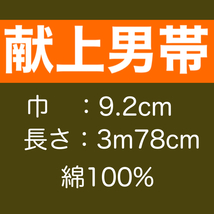 献上男帯

巾　：9.2cm
長さ：3m78cm
綿100%